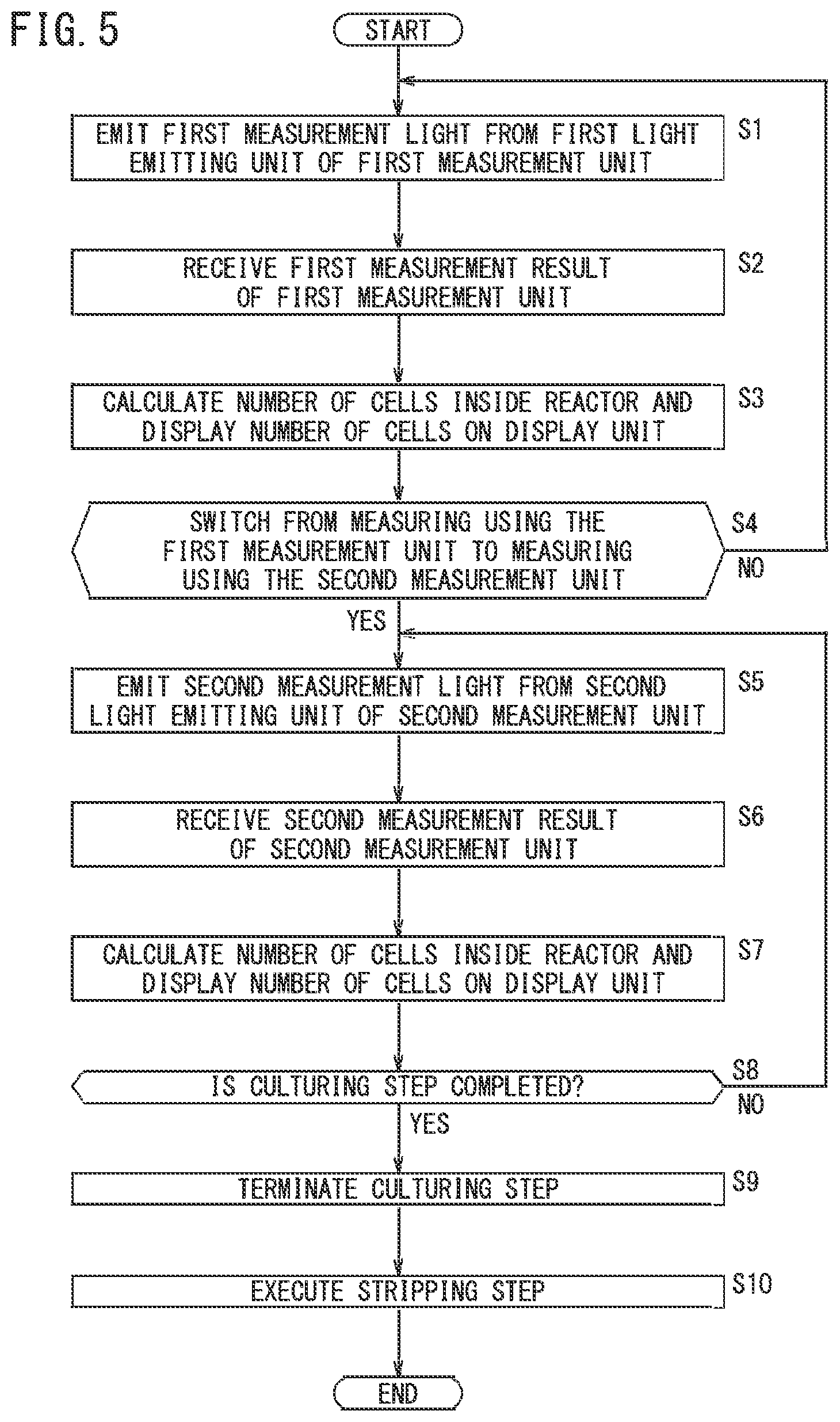 FIG. 5

START

EMIT FIRST MEASUREMENT LIGHT FROM FIRST LIGHT EMITTING UNIT OF FIRST MEASUREMENT UNIT

S1

RECEIVE FIRST MEASUREMENT RESULT OF FIRST MEASUREMENT UNIT

S2

CALCULATE NUMBER OF CELLS INSIDE REACTOR AND DISPLAY NUMBER OF CELLS ON DISPLAY UNIT

S3

SWITCH FROM MEASURING USING THE FIRST MEASUREMENT UNIT TO MEASURING USING THE SECOND MEASUREMENT UNIT

S4

NO

YES

EMIT SECOND MEASUREMENT LIGHT FROM SECOND LIGHT EMITTING UNIT OF SECOND MEASUREMENT UNIT

S5

RECEIVE SECOND MEASUREMENT RESULT OF SECOND MEASUREMENT UNIT

S6

CALCULATE NUMBER OF CELLS INSIDE REACTOR AND DISPLAY NUMBER OF CELLS ON DISPLAY UNIT

S7

IS CULTURING STEP COMPLETED?

S8

NO

YES

TERMINATE CULTURING STEP

S9

EXECUTE STRIPPING STEP

S10

END